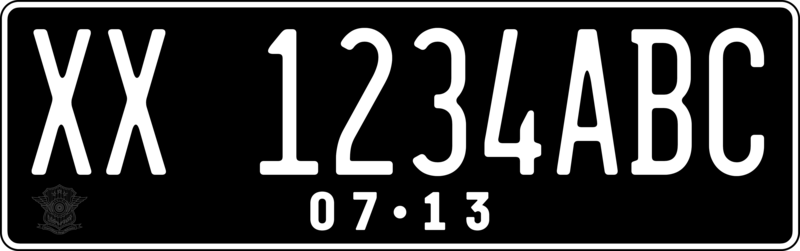 XX 1234ABC
07•13